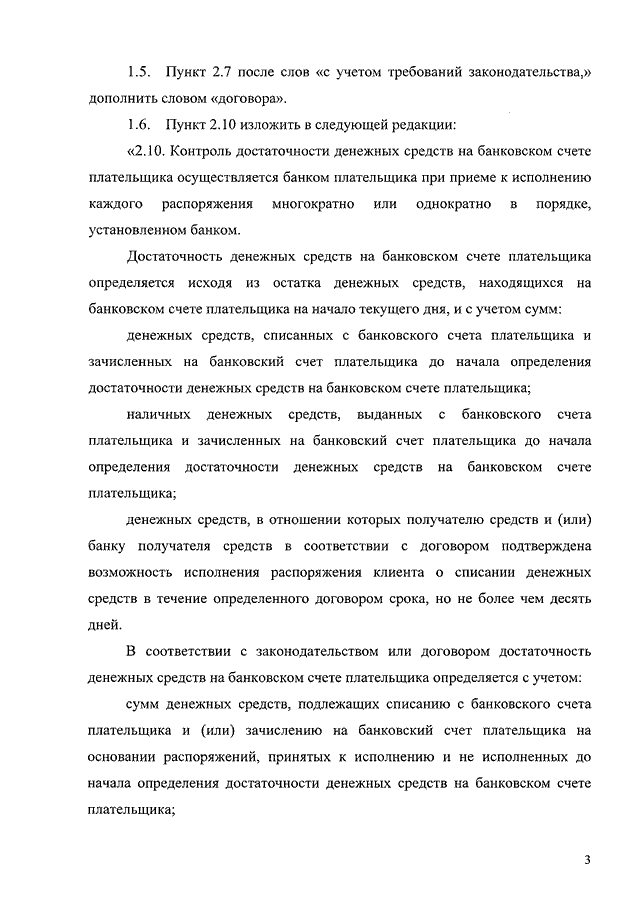 1.5. Пункт 2.7 после слов «с учетом требований законодательства,» дополнить словом «договора».

1.6. Пункт 2.10 изложить в следующей редакции:

«2.10. Контроль достаточности денежных средств на банковском счете плательщика осуществляется банком плательщика при приеме к исполнению каждого распоряжения многократно или однократно в порядке, установленном банком.

Достаточность денежных средств на банковском счете плательщика определяется исходя из остатка денежных средств, находящихся на банковском счете плательщика на начало текущего дня, и с учетом сумм:

денежных средств, списанных с банковского счета плательщика и зачисленных на банковский счет плательщика до начала определения достаточности денежных средств на банковском счете плательщика;

наличных денежных средств, выданных с банковского счета плательщика и зачисленных на банковский счет плательщика до начала определения достаточности денежных средств на банковском счете плательщика;

денежных средств, в отношении которых получателю средств и (или) банку получателя средств в соответствии с договором подтверждена возможность исполнения распоряжения клиента о списании денежных средств в течение определенного договором срока, но не более чем десять дней.

В соответствии с законодательством или договором достаточность денежных средств на банковском счете плательщика определяется с учетом:

сумм денежных средств, подлежащих списанию с банковского счета плательщика и (или) зачислению на банковский счет плательщика на основании распоряжений, принятых к исполнению и не исполненных до начала определения достаточности денежных средств на банковском счете плательщика;

3